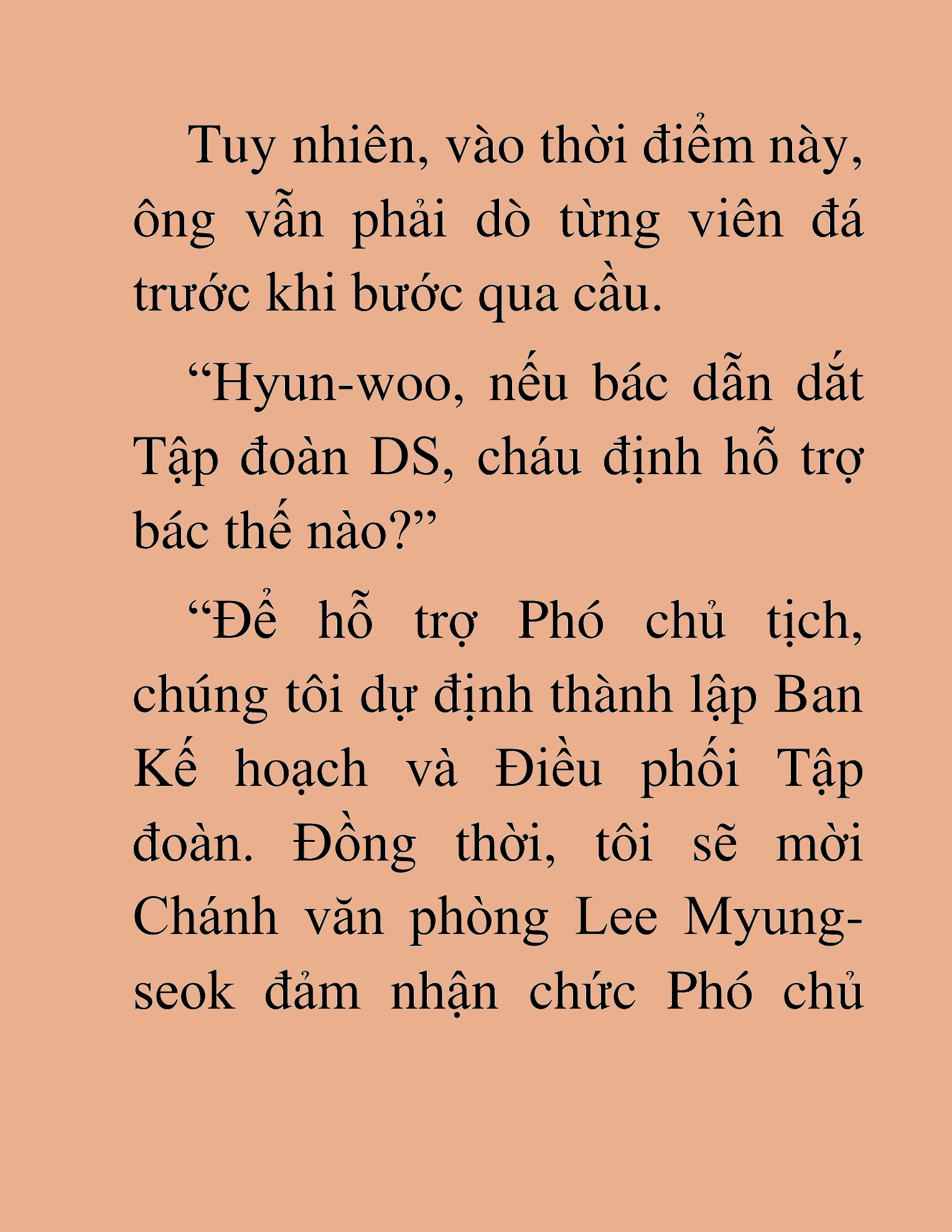 Tuy nhiên, vào thời điểm này, ông vẫn phải dò từng viên đá trước khi bước qua cầu.

“Hyun-woo, nếu bác dẫn dắt Tập đoàn DS, cháu định hỗ trợ bác thế nào?”

“Để hỗ trợ Phó chủ tịch, chúng tôi dự định thành lập Ban Kế hoạch và Điều phối Tập đoàn. Đồng thời, tôi sẽ mời Chánh văn phòng Lee Myung-seok đảm nhận chức Phó chủ